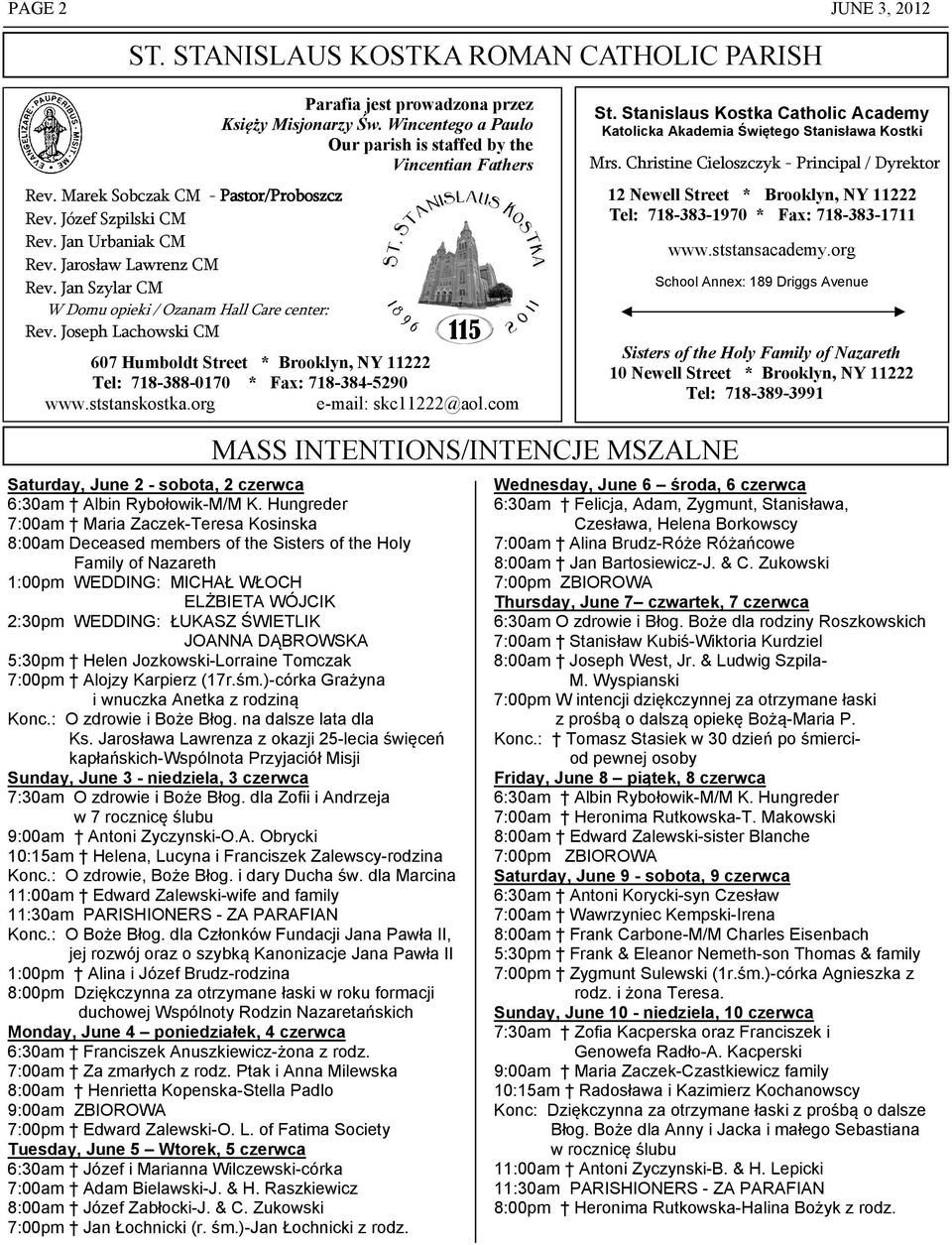 PAGE 2 JUNE 3, 2012

ST. STANISLAUS KOSTKA ROMAN CATHOLIC PARISH

EVANGELIZARE PAUPERIBUS MISIT ME

Parafia jest prowadzona przez Księży Misjonarzy Św. Wincentego a Paulo
Our parish is staffed by the Vincentian Fathers

Rev. Marek Sobczak CM - Pastor/Proboszcz
Rev. Józef Szpilski CM
Rev. Jan Urbaniak CM
Rev. Jarosław Lawrenz CM
Rev. Jan Szylar CM
W Domu opieki / Ozanam Hall Care center:
Rev. Joseph Lachowski CM

ST. STANISLAUS KOSTKA
1896 115 2011

607 Humboldt Street * Brooklyn, NY 11222
Tel: 718-388-0170 * Fax: 718-384-5290
www.ststanskostka.org e-mail: skc11222@aol.com

St. Stanislaus Kostka Catholic Academy
Katolicka Akademia Świętego Stanisława Kostki
Mrs. Christine Cieloszczyk - Principal / Dyrektor

12 Newell Street * Brooklyn, NY 11222
Tel: 718-383-1970 * Fax: 718-383-1711
www.ststansacademy.org
School Annex: 189 Driggs Avenue

Sisters of the Holy Family of Nazareth
10 Newell Street * Brooklyn, NY 11222
Tel: 718-389-3991

MASS INTENTIONS/INTENCJE MSZALNE

Saturday, June 2 - sobota, 2 czerwca
6:30am † Albin Rybołowik-M/M K. Hungreder
7:00am † Maria Zaczek-Teresa Kosinska
8:00am Deceased members of the Sisters of the Holy Family of Nazareth
1:00pm WEDDING: MICHAŁ WŁOCH ELŻBIETA WÓJCIK
2:30pm WEDDING: ŁUKASZ ŚWIETLIK JOANNA DĄBROWSKA
5:30pm † Helen Jozkowski-Lorraine Tomczak
7:00pm † Alojzy Karpierz (17r.śm.)-córka Grażyna i wnuczka Anetka z rodziną
Konc.: O zdrowie i Boże Błog. na dalsze lata dla Ks. Jarosława Lawrenza z okazji 25-lecia święceń kapłańskich-Wspólnota Przyjaciół Misji
Sunday, June 3 - niedziela, 3 czerwca
7:30am O zdrowie i Boże Błog. dla Zofii i Andrzeja w 7 rocznicę ślubu
9:00am † Antoni Zyczynski-O.A. Obrycki
10:15am † Helena, Lucyna i Franciszek Zalewscy-rodzina
Konc.: O zdrowie, Boże Błog. i dary Ducha św. dla Marcina
11:00am † Edward Zalewski-wife and family
11:30am PARISHIONERS - ZA PARAFIAN
Konc.: O Boże Błog. dla Członków Fundacji Jana Pawła II, jej rozwój oraz o szybką Kanonizacje Jana Pawła II
1:00pm † Alina i Józef Brudz-rodzina
8:00pm Dziękczynna za otrzymane łaski w roku formacji duchowej Wspólnoty Rodzin Nazaretańskich
Monday, June 4 — poniedziałek, 4 czerwca
6:30am † Franciszek Anuszkiewicz-żona z rodz.
7:00am † Za zmarłych z rodz. Ptak i Anna Milewska
8:00am † Henrietta Kopenska-Stella Padlo
9:00am ZBIOROWA
7:00pm † Edward Zalewski-O. L. of Fatima Society
Tuesday, June 5 — Wtorek, 5 czerwca
6:30am † Józef i Marianna Wilczewski-córka
7:00am † Adam Bielawski-J. & H. Raszkiewicz
8:00am † Józef Zabłocki-J. & C. Zukowski
7:00pm † Jan Łochnicki (r. śm.)-Jan Łochnicki z rodz.

Wednesday, June 6 — środa, 6 czerwca
6:30am † Felicja, Adam, Zygmunt, Stanisława, Czesława, Helena Borkowscy
7:00am † Alina Brudz-Róże Różańcowe
8:00am † Jan Bartosiewicz-J. & C. Zukowski
7:00pm ZBIOROWA
Thursday, June 7— czwartek, 7 czerwca
6:30am O zdrowie i Błog. Boże dla rodziny Roszkowskich
7:00am † Stanisław Kubiś-Wiktoria Kurdziel
8:00am † Joseph West, Jr. & Ludwig Szpila-M. Wyspianski
7:00pm W intencji dziękczynnej za otrzymane łaski z prośbą o dalszą opiekę Bożą-Maria P.
Konc.: † Tomasz Stasiek w 30 dzień po śmierci-od pewnej osoby
Friday, June 8 — piątek, 8 czerwca
6:30am † Albin Rybołowik-M/M K. Hungreder
7:00am † Heronima Rutkowska-T. Makowski
8:00am † Edward Zalewski-sister Blanche
7:00pm ZBIOROWA
Saturday, June 9 - sobota, 9 czerwca
6:30am † Antoni Korycki-syn Czesław
7:00am † Wawrzyniec Kempski-Irena
8:00am † Frank Carbone-M/M Charles Eisenbach
5:30pm † Frank & Eleanor Nemeth-son Thomas & family
7:00pm † Zygmunt Sulewski (1r.śm.)-córka Agnieszka z rodz. i żona Teresa.
Sunday, June 10 - niedziela, 10 czerwca
7:30am † Zofia Kacperska oraz Franciszek i Genowefa Radło-A. Kacperski
9:00am † Maria Zaczek-Czastkiewicz family
10:15am † Radosława i Kazimierz Kochanowscy
Konc: Dziękczynna za otrzymane łaski z prośbą o dalsze Błog. Boże dla Anny i Jacka i małego Sebastiana w rocznicę ślubu
11:00am † Antoni Zyczynski-B. & H. Lepicki
11:30am PARISHIONERS - ZA PARAFIAN
8:00pm † Heronima Rutkowska-Halina Bożyk z rodz.